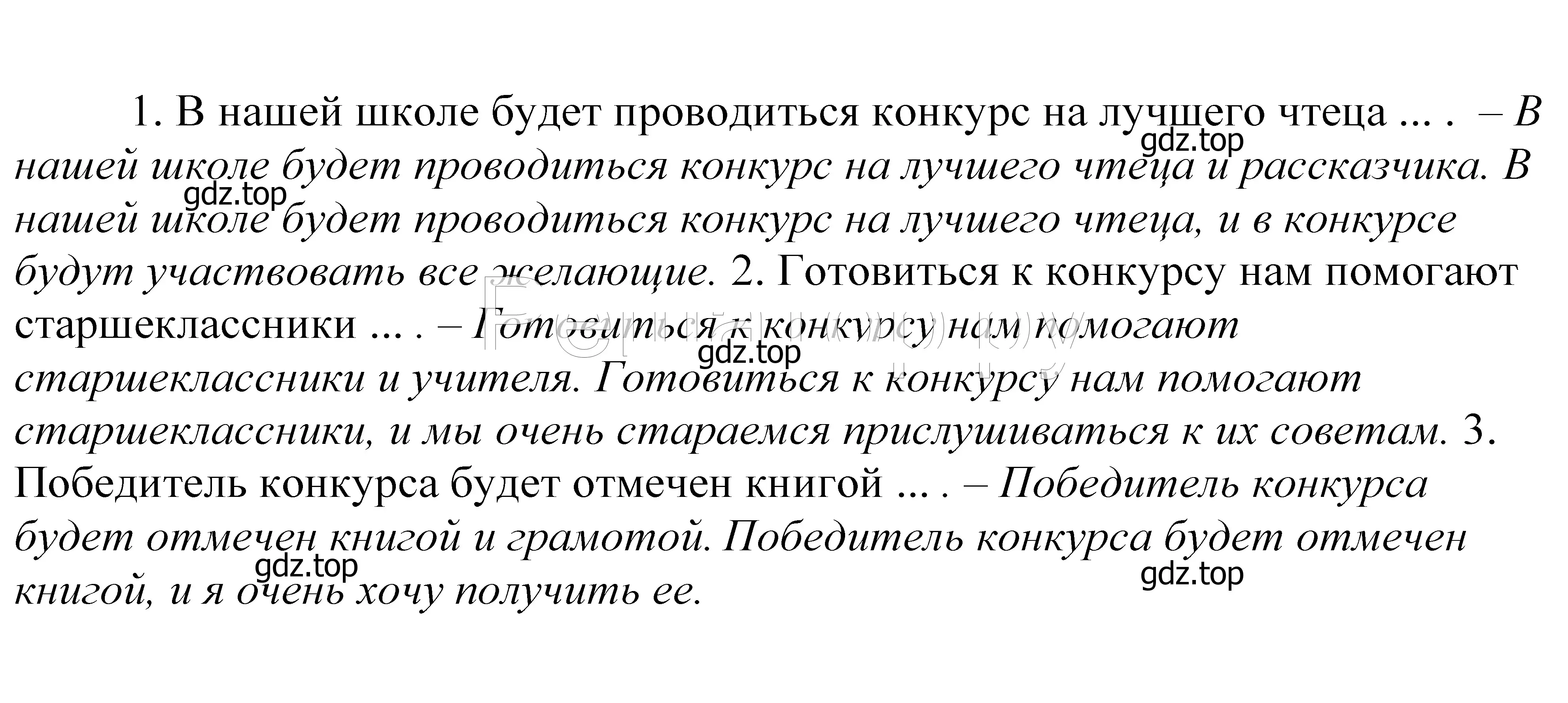 1. В нашей школе будет проводиться конкурс на лучшего чтеца ... . – В нашей школе будет проводиться конкурс на лучшего чтеца и рассказчика. В нашей школе будет проводиться конкурс на лучшего чтеца, и в конкурсе будут участвовать все желающие. 2. Готовиться к конкурсу нам помогают старшеклассники ... . – Готовиться к конкурсу нам помогают старшеклассники и учителя. Готовиться к конкурсу нам помогают старшеклассники, и мы очень стараемся прислушиваться к их советам. 3. Победитель конкурса будет отмечен книгой ... . – Победитель конкурса будет отмечен книгой и грамотой. Победитель конкурса будет отмечен книгой, и я очень хочу получить ее.

gdz.top gdz.top gdz.top gdz.top gdz.top